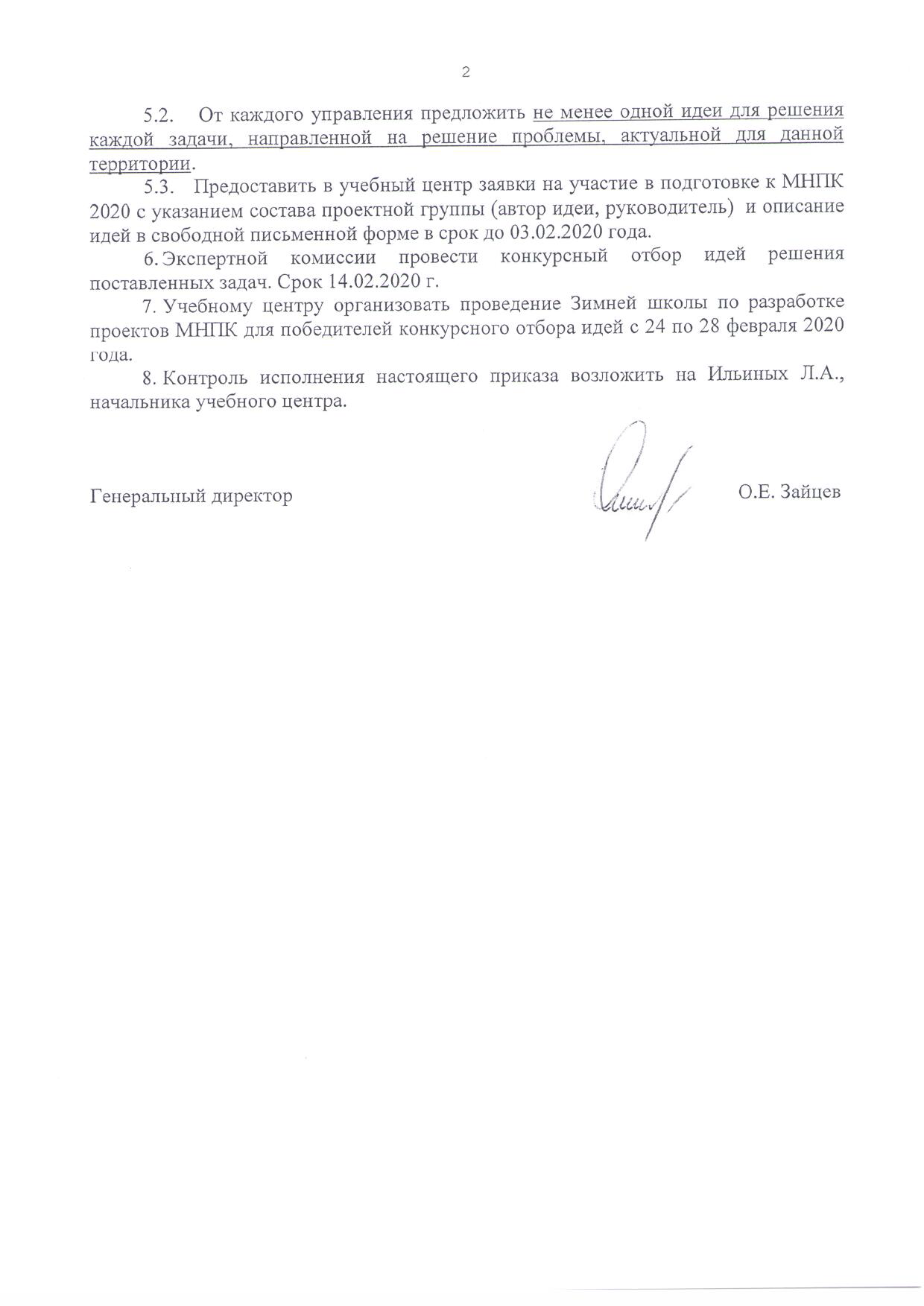 2

5.2. От каждого управления предложить не менее одной идеи для решения каждой задачи, направленной на решение проблемы, актуальной для данной территории.

5.3. Предоставить в учебный центр заявки на участие в подготовке к МНПК 2020 с указанием состава проектной группы (автор идеи, руководитель) и описание идей в свободной письменной форме в срок до 03.02.2020 года.

6. Экспертной комиссии провести конкурсный отбор идей решения поставленных задач. Срок 14.02.2020 г.

7. Учебному центру организовать проведение Зимней школы по разработке проектов МНПК для победителей конкурсного отбора идей с 24 по 28 февраля 2020 года.

8. Контроль исполнения настоящего приказа возложить на Ильиных Л.А., начальника учебного центра.

Генеральный директор О.Е. Зайцев